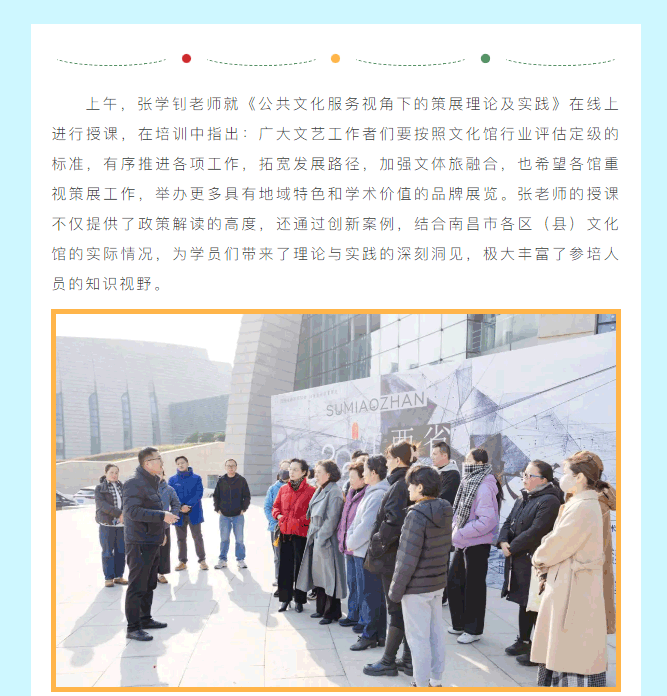 上午，张学钊老师就《公共文化服务视角下的策展理论及实践》在线上进行授课，在培训中指出：广大文艺工作者们要按照文化馆行业评估定级的标准，有序推进各项工作，拓宽发展路径，加强文体旅融合，也希望各馆重视策展工作，举办更多具有地域特色和学术价值的品牌展览。张老师的授课不仅提供了政策解读的高度，还通过创新案例，结合南昌市各区（县）文化馆的实际情况，为学员们带来了理论与实践的深刻洞见，极大丰富了参培人员的知识视野。

SUMIAOZHAN